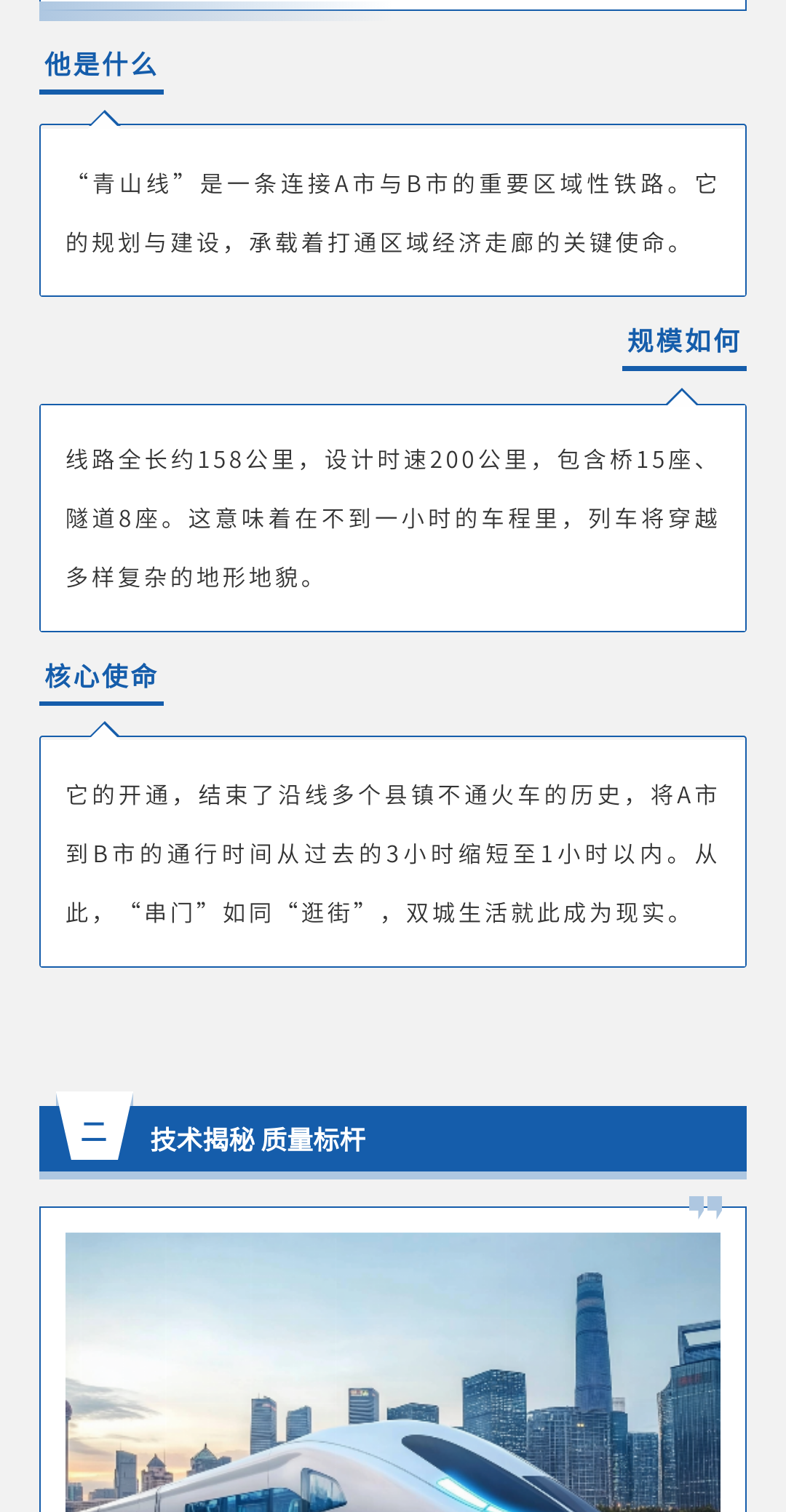 他是什么

“青山线”是一条连接A市与B市的重要区域性铁路。它的规划与建设，承载着打通区域经济走廊的关键使命。

规模如何

线路全长约158公里，设计时速200公里，包含桥15座、隧道8座。这意味着在不到一小时的车程里，列车将穿越多样复杂的地形地貌。

核心使命

它的开通，结束了沿线多个县镇不通火车的历史，将A市到B市的通行时间从过去的3小时缩短至1小时以内。从此，“串门”如同“逛街”，双城生活就此成为现实。

二

技术揭秘 质量标杆